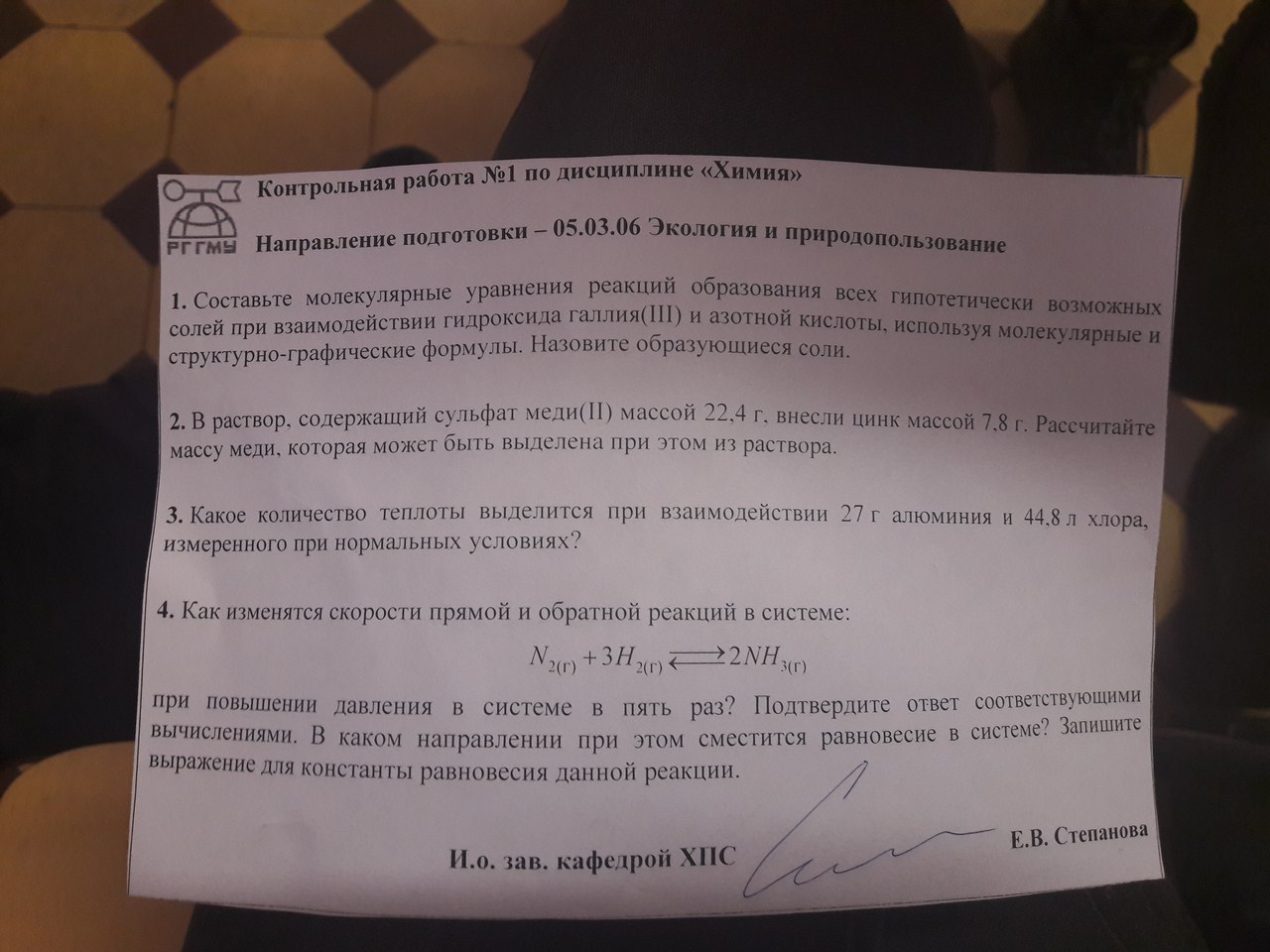 РГГМУ

Контрольная работа №1 по дисциплине «Химия»

Направление подготовки – 05.03.06 Экология и природопользование

1. Составьте молекулярные уравнения реакций образования всех гипотетически возможных солей при взаимодействии гидроксида галлия(III) и азотной кислоты, используя молекулярные и структурно-графические формулы. Назовите образующиеся соли.

2. В раствор, содержащий сульфат меди(II) массой 22,4 г, внесли цинк массой 7,8 г. Рассчитайте массу меди, которая может быть выделена при этом из раствора.

3. Какое количество теплоты выделится при взаимодействии 27 г алюминия и 44,8 л хлора, измеренного при нормальных условиях?

4. Как изменятся скорости прямой и обратной реакций в системе:

$N_{2(г)} + 3H_{2(г)} \rightleftarrows 2NH_{3(г)}$

при повышении давления в системе в пять раз? Подтвердите ответ соответствующими вычислениями. В каком направлении при этом сместится равновесие в системе? Запишите выражение для константы равновесия данной реакции.

И.о. зав. кафедрой ХПС Е.В. Степанова